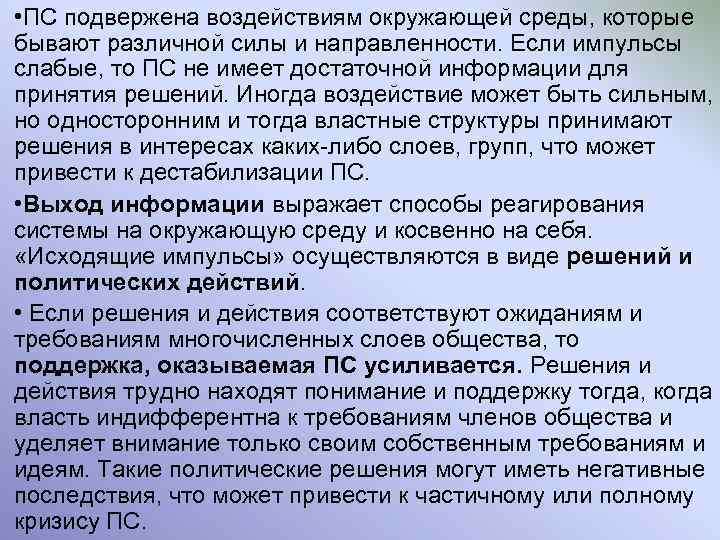 •ПС подвержена воздействиям окружающей среды, которые бывают различной силы и направленности. Если импульсы слабые, то ПС не имеет достаточной информации для принятия решений. Иногда воздействие может быть сильным, но односторонним и тогда властные структуры принимают решения в интересах каких-либо слоев, групп, что может привести к дестабилизации ПС.

•Выход информации выражает способы реагирования системы на окружающую среду и косвенно на себя. «Исходящие импульсы» осуществляются в виде решений и политических действий.

• Если решения и действия соответствуют ожиданиям и требованиям многочисленных слоев общества, то поддержка, оказываемая ПС усиливается. Решения и действия трудно находят понимание и поддержку тогда, когда власть индифферентна к требованиям членов общества и уделяет внимание только своим собственным требованиям и идеям. Такие политические решения могут иметь негативные последствия, что может привести к частичному или полному кризису ПС.